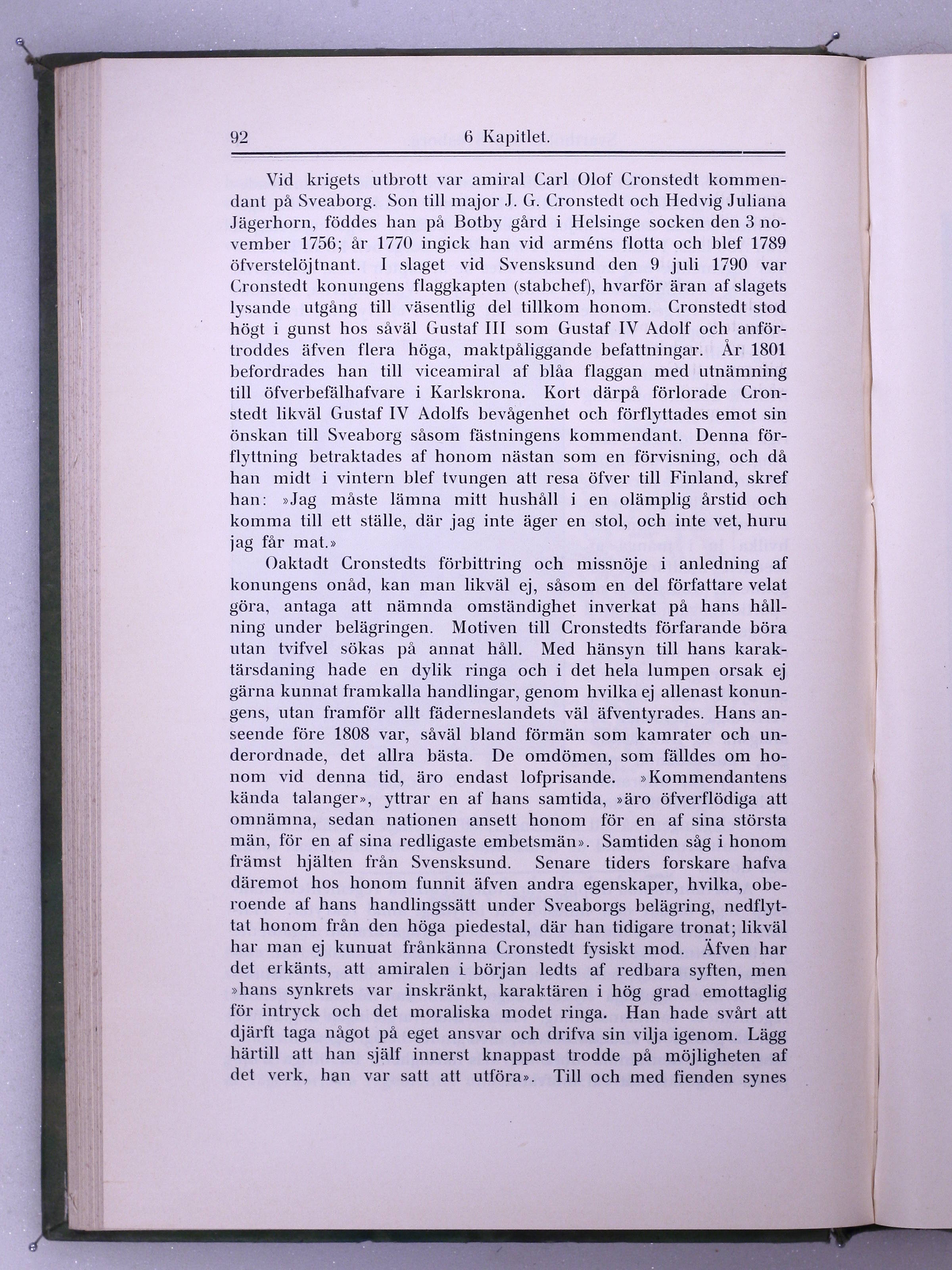 92 6 Kapitlet.

Vid krigets utbrott var amiral Carl Olof Cronstedt kommendant på Sveaborg. Son till major J. G. Cronstedt och Hedvig Juliana Jägerhorn, föddes han på Botby gård i Helsinge socken den 3 november 1756; år 1770 ingick han vid arméns flotta och blef 1789 öfverstelöjtnant. I slaget vid Svensksund den 9 juli 1790 var Cronstedt konungens flaggkapten (stabchef), hvarför äran af slagets lysande utgång till väsentlig del tillkom honom. Cronstedt stod högt i gunst hos såväl Gustaf III som Gustaf IV Adolf och anförtroddes äfven flera höga, maktpåliggande befattningar. År 1801 befordrades han till viceamiral af blåa flaggan med utnämning till öfverbefälhafvare i Karlskrona. Kort därpå förlorade Cronstedt likväl Gustaf IV Adolfs bevågenhet och förflyttades emot sin önskan till Sveaborg såsom fästningens kommendant. Denna förflyttning betraktades af honom nästan som en förvisning, och då han midt i vintern blef tvungen att resa öfver till Finland, skref han: »Jag måste lämna mitt hushåll i en olämplig årstid och komma till ett ställe, där jag inte äger en stol, och inte vet, huru jag får mat.»

Oaktadt Cronstedts förbittring och missnöje i anledning af konungens onåd, kan man likväl ej, såsom en del författare velat göra, antaga att nämnda omständighet inverkat på hans hållning under belägringen. Motiven till Cronstedts förfarande böra utan tvifvel sökas på annat håll. Med hänsyn till hans karaktärsdaning hade en dylik ringa och i det hela lumpen orsak ej gärna kunnat framkalla handlingar, genom hvilka ej allenast konungens, utan framför allt fäderneslandets väl äfventyrades. Hans anseende före 1808 var, såväl bland förmän som kamrater och underordnade, det allra bästa. De omdömen, som fälldes om honom vid denna tid, äro endast lofprisande. »Kommendantens kända talanger», yttrar en af hans samtida, »äro öfverflödiga att omnämna, sedan nationen ansett honom för en af sina största män, för en af sina redligaste embetsmän». Samtiden såg i honom främst hjälten från Svensksund. Senare tiders forskare hafva däremot hos honom funnit äfven andra egenskaper, hvilka, oberoende af hans handlingssätt under Sveaborgs belägring, nedflyttat honom från den höga piedestal, där han tidigare tronat; likväl har man ej kunuat frånkänna Cronstedt fysiskt mod. Äfven har det erkänts, att amiralen i början ledts af redbara syften, men »hans synkrets var inskränkt, karaktären i hög grad emottaglig för intryck och det moraliska modet ringa. Han hade svårt att djärft taga något på eget ansvar och drifva sin vilja igenom. Lägg härtill att han själf innerst knappast trodde på möjligheten af det verk, han var satt att utföra». Till och med fienden synes